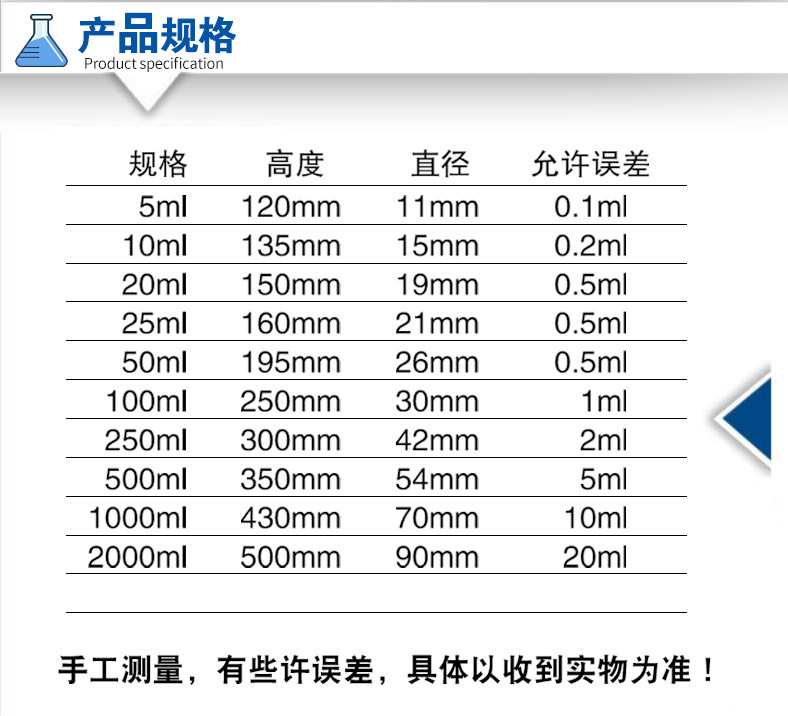 产品规格
Product specification

| 规格 | 高度 | 直径 | 允许误差 |
|---|---|---|---|
| 5ml | 120mm | 11mm | 0.1ml |
| 10ml | 135mm | 15mm | 0.2ml |
| 20ml | 150mm | 19mm | 0.5ml |
| 25ml | 160mm | 21mm | 0.5ml |
| 50ml | 195mm | 26mm | 0.5ml |
| 100ml | 250mm | 30mm | 1ml |
| 250ml | 300mm | 42mm | 2ml |
| 500ml | 350mm | 54mm | 5ml |
| 1000ml | 430mm | 70mm | 10ml |
| 2000ml | 500mm | 90mm | 20ml |

手工测量，有些许误差，具体以收到实物为准！